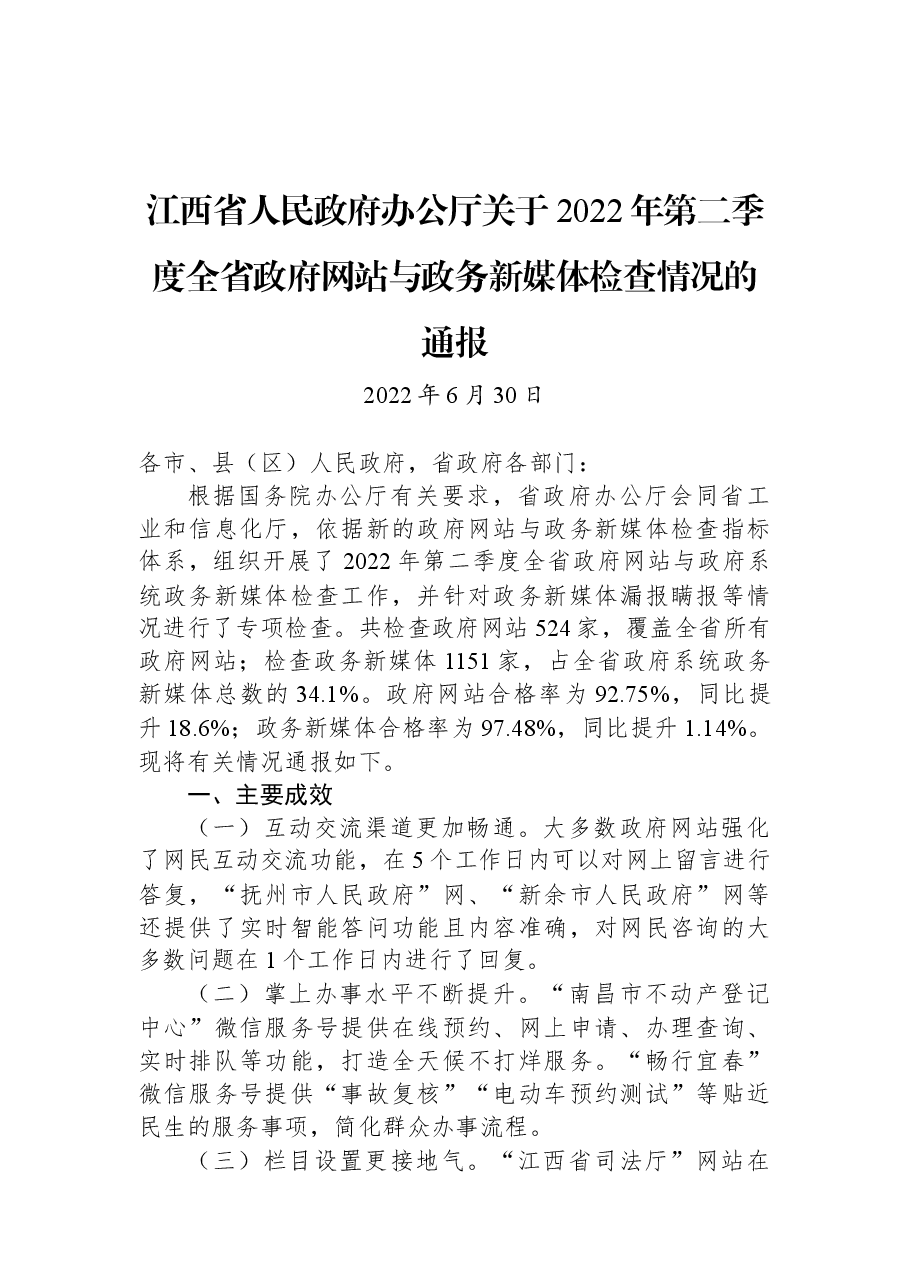 江西省人民政府办公厅关于2022年第二季度全省政府网站与政务新媒体检查情况的通报

2022年6月30日

各市、县（区）人民政府，省政府各部门：

根据国务院办公厅有关要求，省政府办公厅会同省工业和信息化厅，依据新的政府网站与政务新媒体检查指标体系，组织开展了2022年第二季度全省政府网站与政府系统政务新媒体检查工作，并针对政务新媒体漏报瞒报等情况进行了专项检查。共检查政府网站524家，覆盖全省所有政府网站；检查政务新媒体1151家，占全省政府系统政务新媒体总数的34.1%。政府网站合格率为92.75%，同比提升18.6%；政务新媒体合格率为97.48%，同比提升1.14%。现将有关情况通报如下。

一、主要成效

（一）互动交流渠道更加畅通。大多数政府网站强化了网民互动交流功能，在5个工作日内可以对网上留言进行答复，“抚州市人民政府”网、“新余市人民政府”网等还提供了实时智能答问功能且内容准确，对网民咨询的大多数问题在1个工作日内进行了回复。

（二）掌上办事水平不断提升。“南昌市不动产登记中心”微信服务号提供在线预约、网上申请、办理查询、实时排队等功能，打造全天候不打烊服务。“畅行宜春”微信服务号提供“事故复核”“电动车预约测试”等贴近民生的服务事项，简化群众办事流程。

（三）栏目设置更接地气。“江西省司法厅”网站在